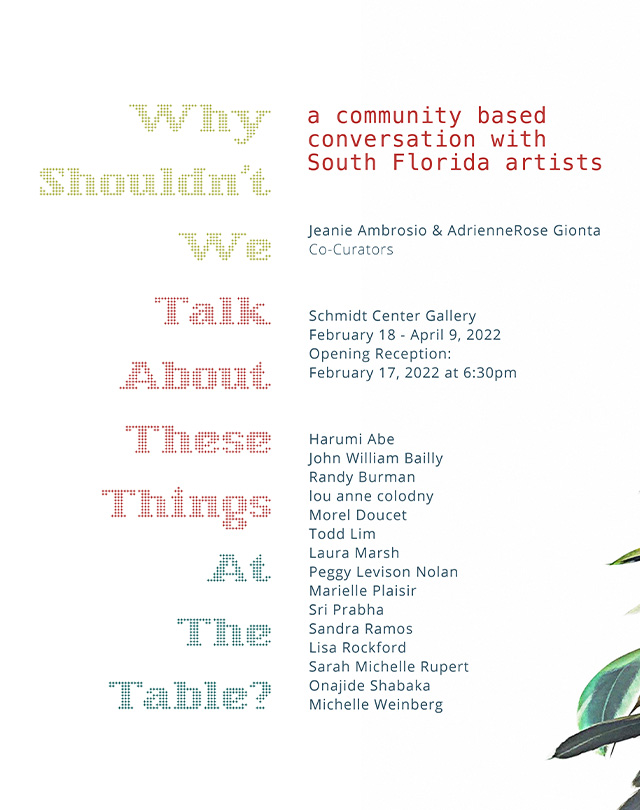 Why
Shouldn't
We
Talk
About
These
Things
At
The
Table?

a community based conversation with South Florida artists

Jeanie Ambrosio & AdrienneRose Gionta
Co-Curators

Schmidt Center Gallery
February 18 - April 9, 2022
Opening Reception:
February 17, 2022 at 6:30pm

Harumi Abe
John William Bailly
Randy Burman
lou anne colodny
Morel Doucet
Todd Lim
Laura Marsh
Peggy Levison Nolan
Marielle Plaisir
Sri Prabha
Sandra Ramos
Lisa Rockford
Sarah Michelle Rupert
Onajide Shabaka
Michelle Weinberg